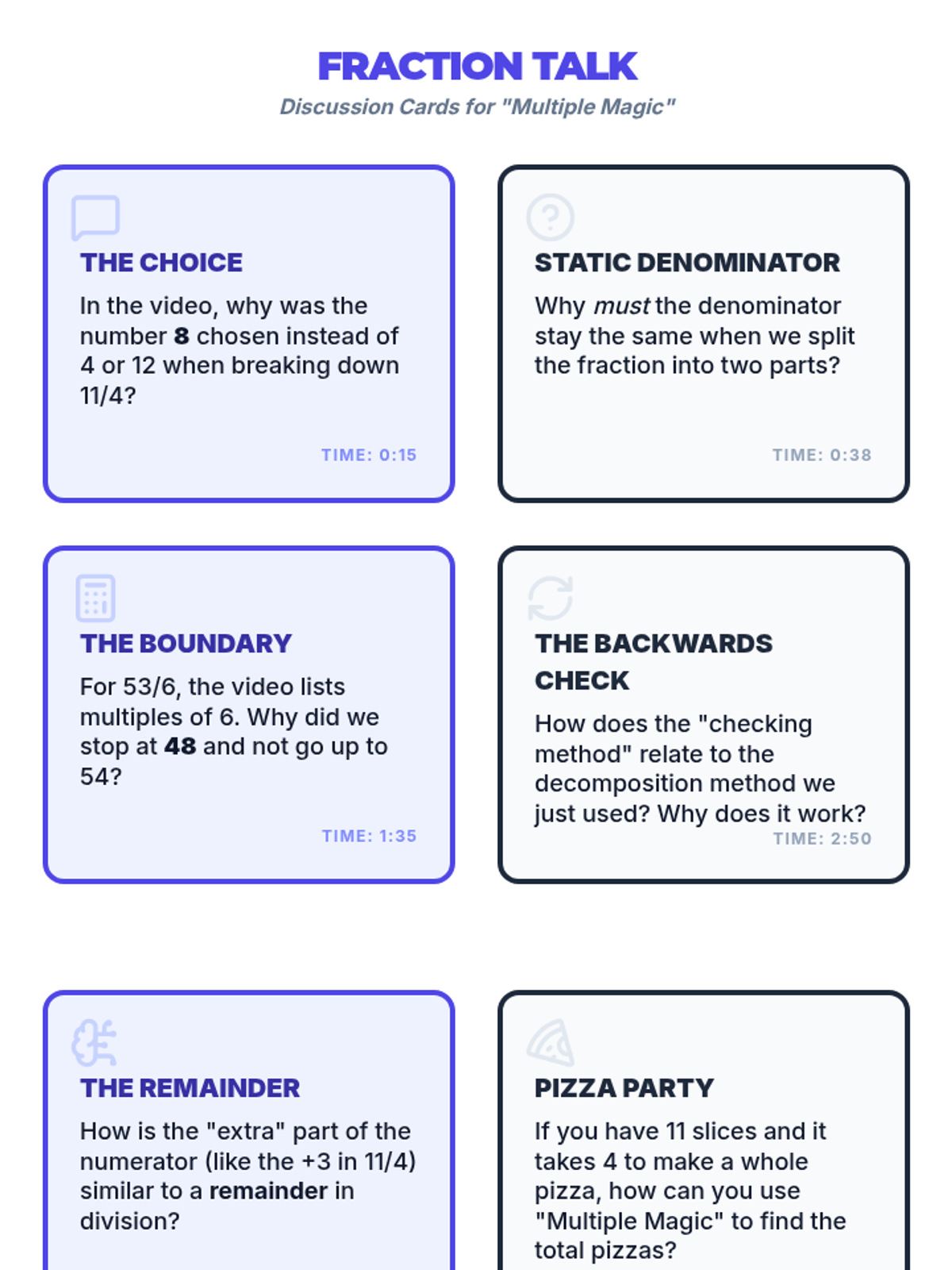 FRACTION TALK

Discussion Cards for "Multiple Magic"

THE CHOICE

In the video, why was the number 8 chosen instead of 4 or 12 when breaking down 11/4?

TIME: 0:15

STATIC DENOMINATOR

Why must the denominator stay the same when we split the fraction into two parts?

TIME: 0:38

THE BOUNDARY

For 53/6, the video lists multiples of 6. Why did we stop at 48 and not go up to 54?

TIME: 1:35

THE BACKWARDS CHECK

How does the "checking method" relate to the decomposition method we just used? Why does it work?

TIME: 2:50

THE REMAINDER

How is the "extra" part of the numerator (like the +3 in 11/4) similar to a remainder in division?

PIZZA PARTY

If you have 11 slices and it takes 4 to make a whole pizza, how can you use "Multiple Magic" to find the total pizzas?